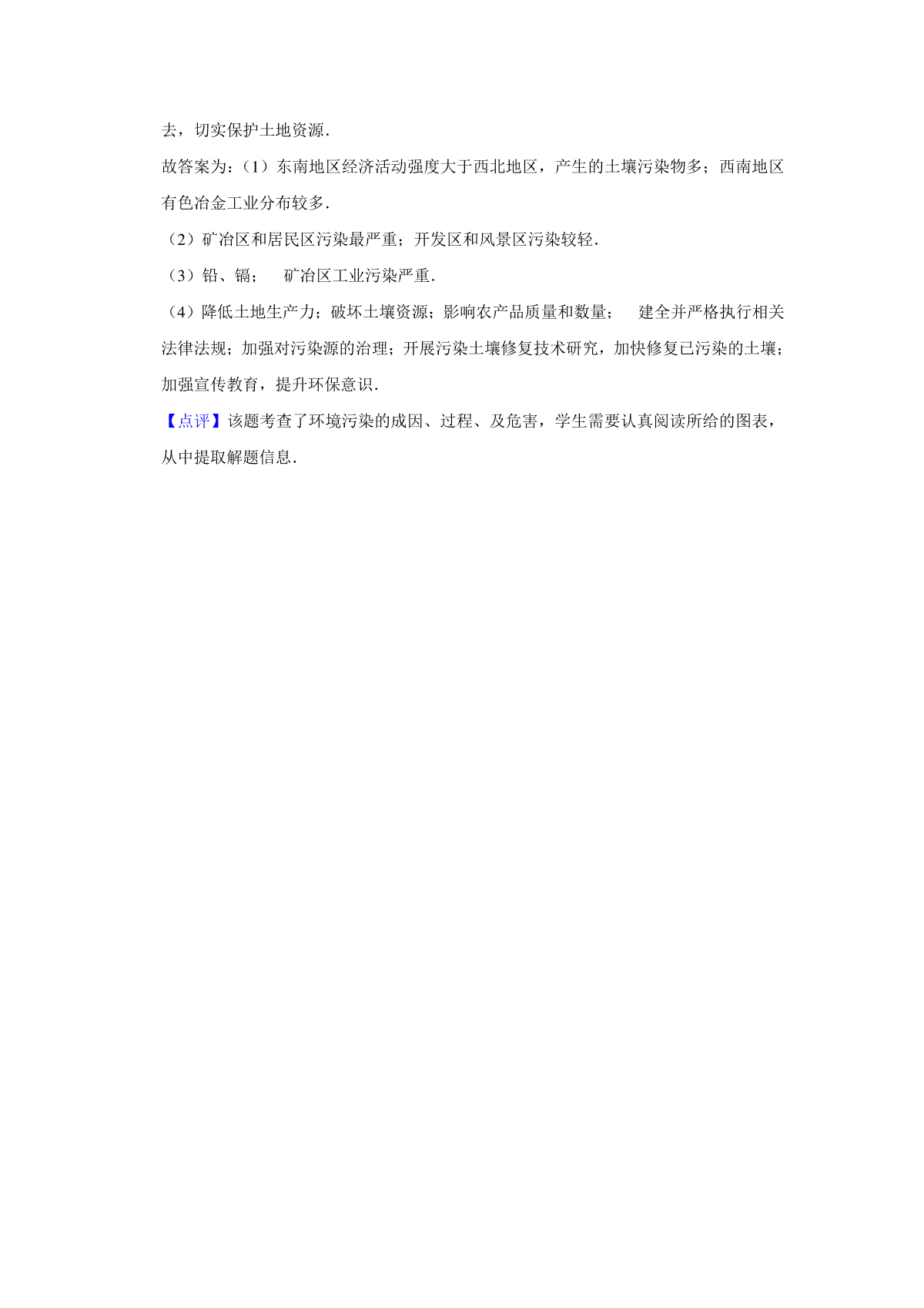 去，切实保护土地资源．

故答案为：（1）东南地区经济活动强度大于西北地区，产生的土壤污染物多；西南地区有色冶金工业分布较多．

（2）矿冶区和居民区污染最严重；开发区和风景区污染较轻．

（3）铅、镉；　矿冶区工业污染严重．

（4）降低土地生产力；破坏土壤资源；影响农产品质量和数量；　建全并严格执行相关法律法规；加强对污染源的治理；开展污染土壤修复技术研究，加快修复已污染的土壤；加强宣传教育，提升环保意识．

【点评】该题考查了环境污染的成因、过程、及危害，学生需要认真阅读所给的图表，从中提取解题信息．